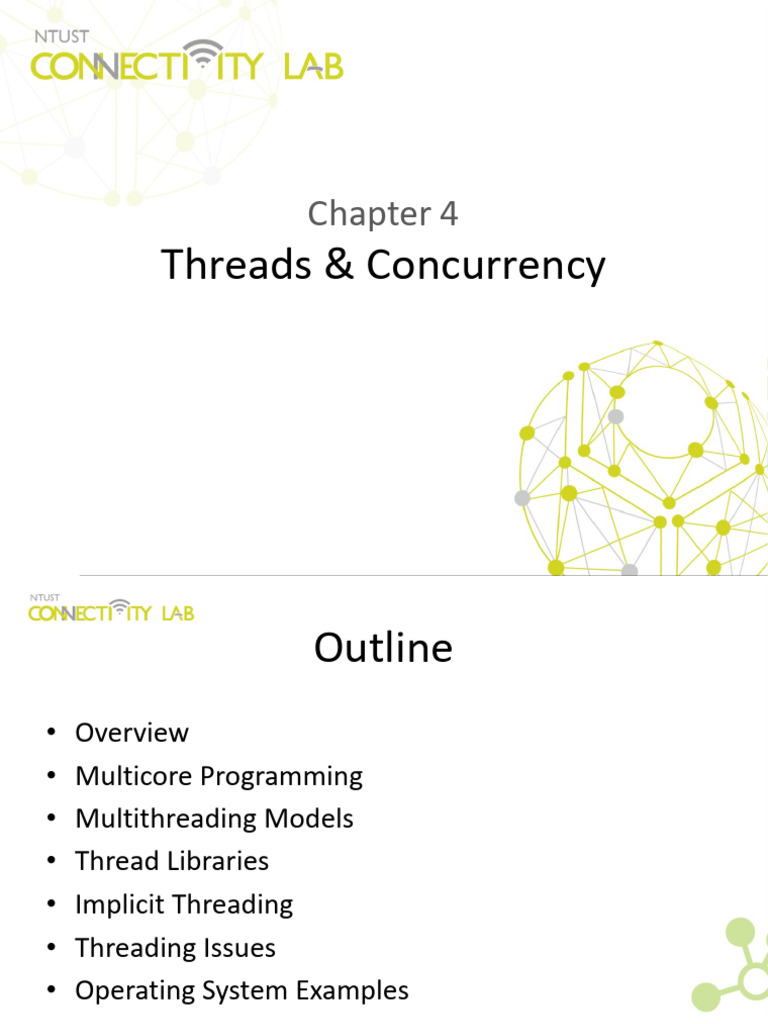 NTUST
CONNECTIVITY LAB

Chapter 4
Threads & Concurrency

NTUST
CONNECTIVITY LAB

Outline

• Overview
• Multicore Programming
• Multithreading Models
• Thread Libraries
• Implicit Threading
• Threading Issues
• Operating System Examples